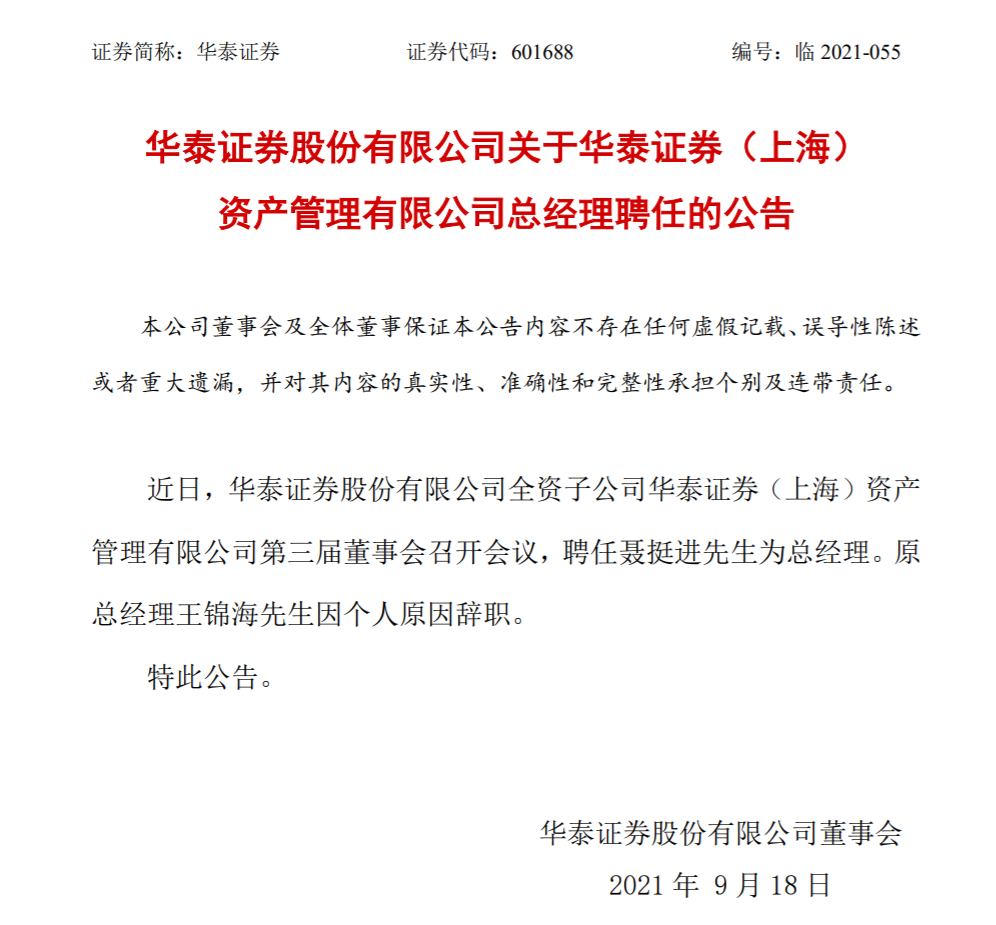 证券简称：华泰证券　　证券代码：601688　　编号：临 2021-055

华泰证券股份有限公司关于华泰证券（上海）资产管理有限公司总经理聘任的公告

本公司董事会及全体董事保证本公告内容不存在任何虚假记载、误导性陈述或者重大遗漏，并对其内容的真实性、准确性和完整性承担个别及连带责任。

近日，华泰证券股份有限公司全资子公司华泰证券（上海）资产管理有限公司第三届董事会召开会议，聘任聂挺进先生为总经理。原总经理王锦海先生因个人原因辞职。

特此公告。

华泰证券股份有限公司董事会
2021 年 9 月 18 日